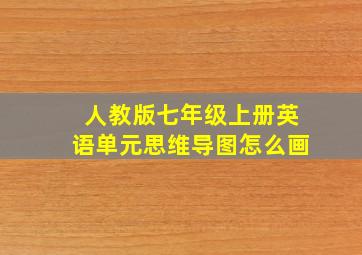 人教版七年级上册英语单元思维导图怎么画